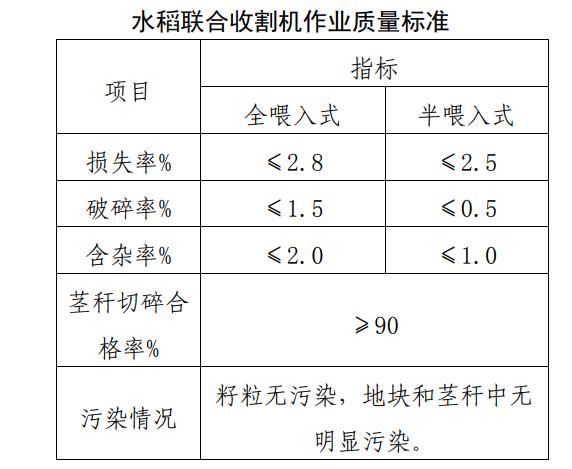 水稻联合收割机作业质量标准

| 项目 | 指标 | |
|---|---|---|
| | 全喂入式 | 半喂入式 |
| 损失率% | ≤2.8 | ≤2.5 |
| 破碎率% | ≤1.5 | ≤0.5 |
| 含杂率% | ≤2.0 | ≤1.0 |
| 茎秆切碎合格率% | ≥90 | |
| 污染情况 | 籽粒无污染，地块和茎秆中无明显污染。 | |